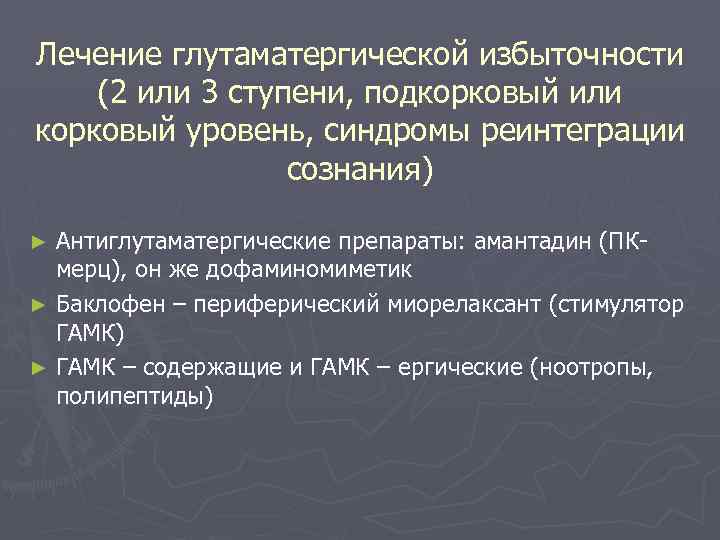 Лечение глутаматергической избыточности (2 или 3 ступени, подкорковый или корковый уровень, синдромы реинтеграции сознания)

► Антиглутаматергические препараты: амантадин (ПК-мерц), он же дофаминомиметик

► Баклофен – периферический миорелаксант (стимулятор ГАМК)

► ГАМК – содержащие и ГАМК – ергические (ноотропы, полипептиды)